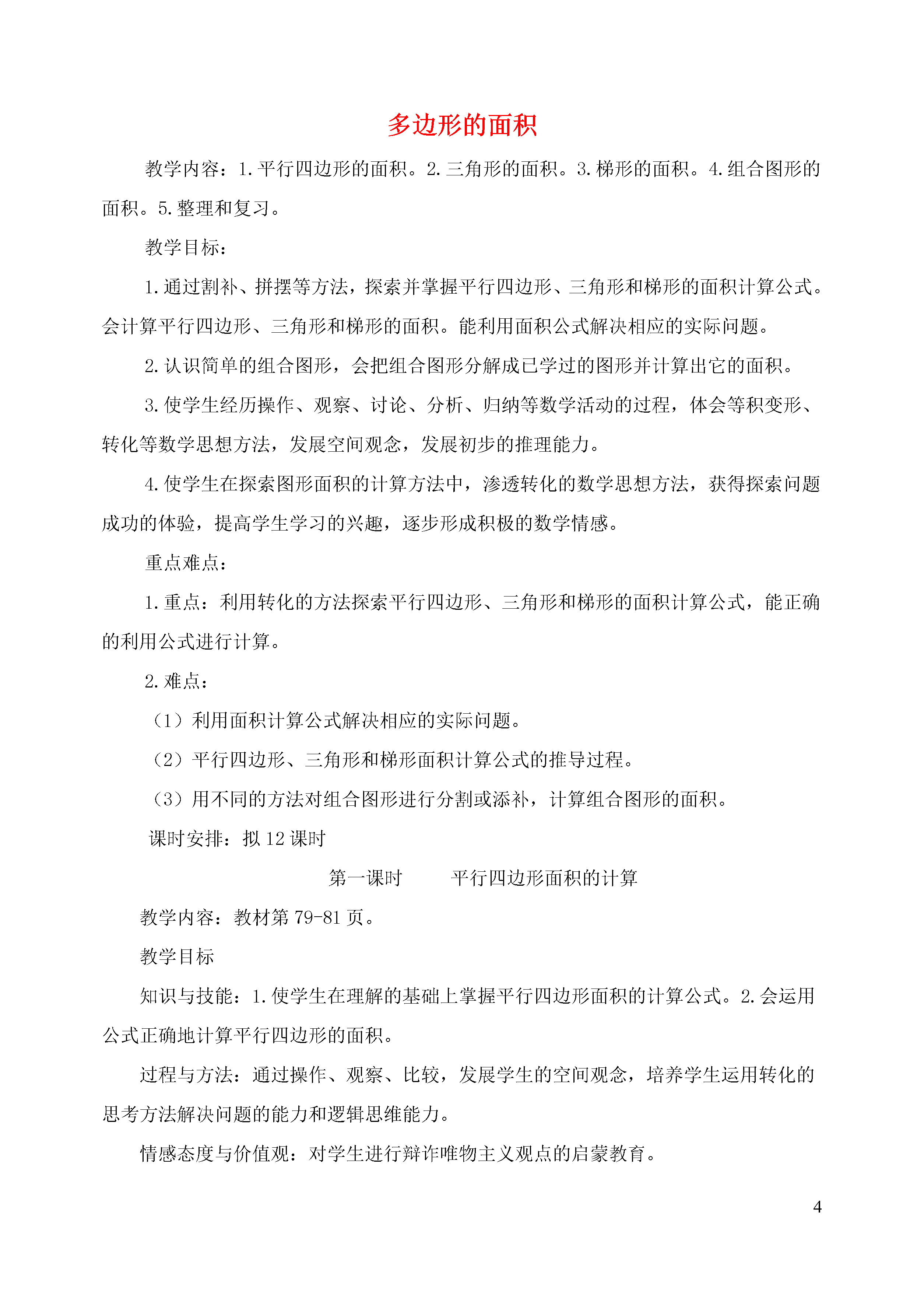 多边形的面积

教学内容：1.平行四边形的面积。2.三角形的面积。3.梯形的面积。4.组合图形的面积。5.整理和复习。

教学目标：

1.通过割补、拼摆等方法，探索并掌握平行四边形、三角形和梯形的面积计算公式。会计算平行四边形、三角形和梯形的面积。能利用面积公式解决相应的实际问题。

2.认识简单的组合图形，会把组合图形分解成已学过的图形并计算出它的面积。

3.使学生经历操作、观察、讨论、分析、归纳等数学活动的过程，体会等积变形、转化等数学思想方法，发展空间观念，发展初步的推理能力。

4.使学生在探索图形面积的计算方法中，渗透转化的数学思想方法，获得探索问题成功的体验，提高学生学习的兴趣，逐步形成积极的数学情感。

重点难点：

1.重点：利用转化的方法探索平行四边形、三角形和梯形的面积计算公式，能正确的利用公式进行计算。

2.难点：

（1）利用面积计算公式解决相应的实际问题。

（2）平行四边形、三角形和梯形面积计算公式的推导过程。

（3）用不同的方法对组合图形进行分割或添补，计算组合图形的面积。

课时安排：拟 12 课时

第一课时　　平行四边形面积的计算

教学内容：教材第 79-81 页。

教学目标

知识与技能：1.使学生在理解的基础上掌握平行四边形面积的计算公式。2.会运用公式正确地计算平行四边形的面积。

过程与方法：通过操作、观察、比较，发展学生的空间观念，培养学生运用转化的思考方法解决问题的能力和逻辑思维能力。

情感态度与价值观：对学生进行辩诈唯物主义观点的启蒙教育。

4